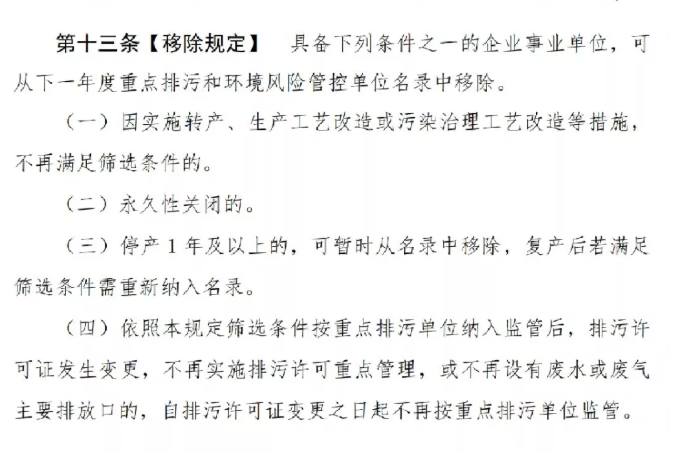 第十三条【移除规定】 具备下列条件之一的企业事业单位，可从下一年度重点排污和环境风险管控单位名录中移除。

（一）因实施转产、生产工艺改造或污染治理工艺改造等措施，不再满足筛选条件的。

（二）永久性关闭的。

（三）停产 1 年及以上的，可暂时从名录中移除，复产后若满足筛选条件需重新纳入名录。

（四）依照本规定筛选条件按重点排污单位纳入监管后，排污许可证发生变更，不再实施排污许可重点管理，或不再设有废水或废气主要排放口的，自排污许可证变更之日起不再按重点排污单位监管。